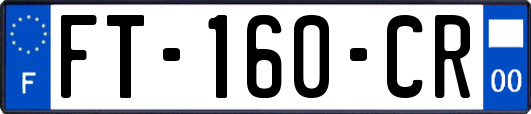 F

FT-160-CR

00